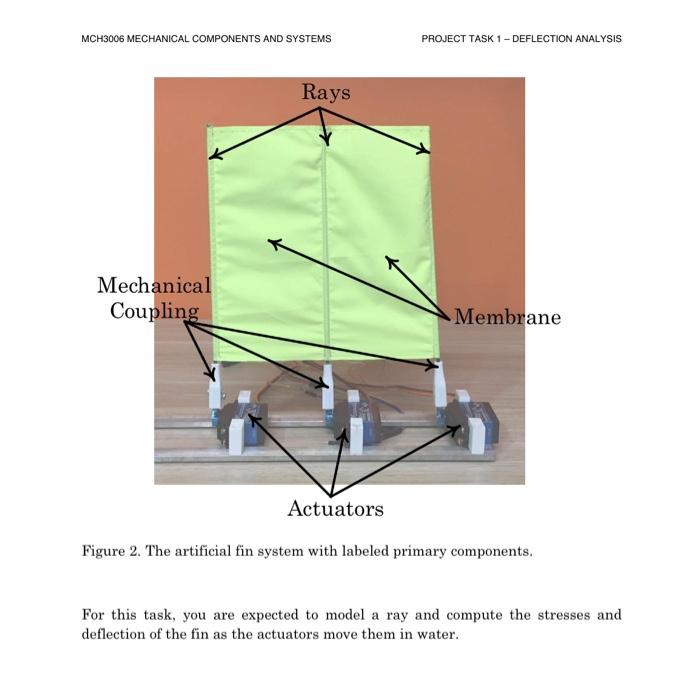 MCH3006 MECHANICAL COMPONENTS AND SYSTEMS

PROJECT TASK 1 – DEFLECTION ANALYSIS

Rays

Mechanical Coupling

Membrane

Actuators

Figure 2. The artificial fin system with labeled primary components.

For this task, you are expected to model a ray and compute the stresses and deflection of the fin as the actuators move them in water.